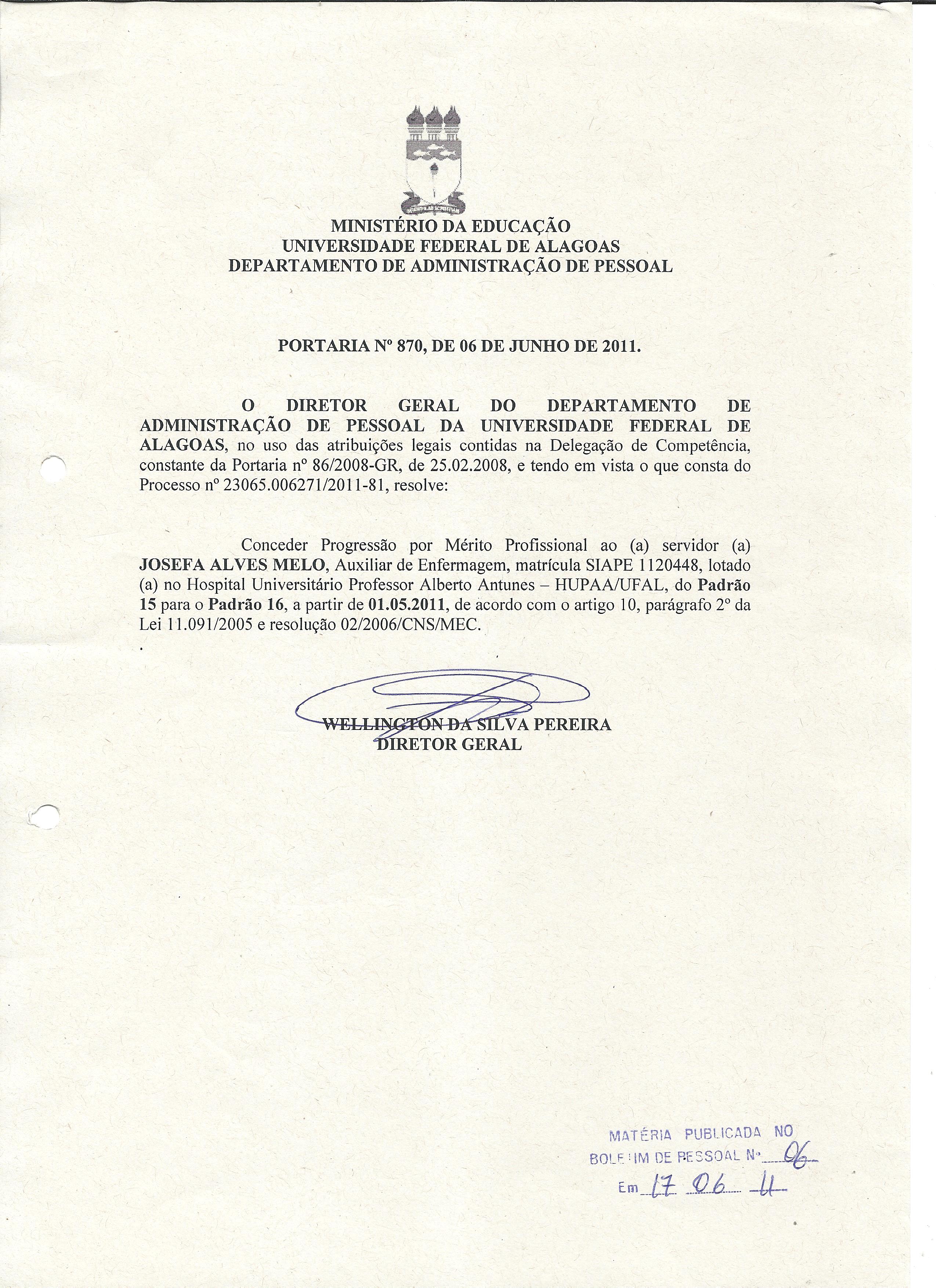 MINISTÉRIO DA EDUCAÇÃO
UNIVERSIDADE FEDERAL DE ALAGOAS
DEPARTAMENTO DE ADMINISTRAÇÃO DE PESSOAL

PORTARIA Nº 870, DE 06 DE JUNHO DE 2011.

O DIRETOR GERAL DO DEPARTAMENTO DE ADMINISTRAÇÃO DE PESSOAL DA UNIVERSIDADE FEDERAL DE ALAGOAS, no uso das atribuições legais contidas na Delegação de Competência, constante da Portaria nº 86/2008-GR, de 25.02.2008, e tendo em vista o que consta do Processo nº 23065.006271/2011-81, resolve:

Conceder Progressão por Mérito Profissional ao (a) servidor (a) JOSEFA ALVES MELO, Auxiliar de Enfermagem, matrícula SIAPE 1120448, lotado (a) no Hospital Universitário Professor Alberto Antunes – HUPAA/UFAL, do Padrão 15 para o Padrão 16, a partir de 01.05.2011, de acordo com o artigo 10, parágrafo 2º da Lei 11.091/2005 e resolução 02/2006/CNS/MEC.

WELLINGTON DA SILVA PEREIRA
DIRETOR GERAL

MATÉRIA PUBLICADA NO
BOLETIM DE PESSOAL Nº 06
Em 17 06 11